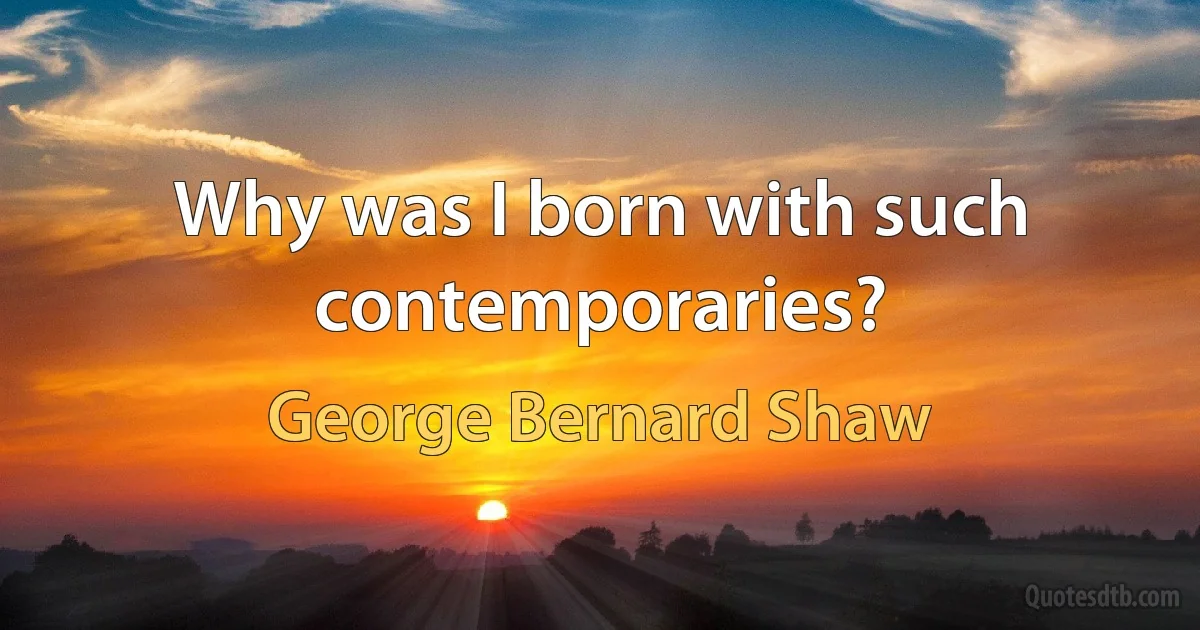 Why was I born with such contemporaries?

George Bernard Shaw

Quotesdtb.com